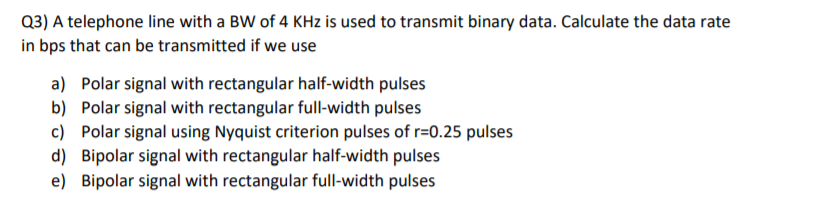 Q3) A telephone line with a BW of 4 KHz is used to transmit binary data. Calculate the data rate in bps that can be transmitted if we use

a) Polar signal with rectangular half-width pulses
b) Polar signal with rectangular full-width pulses
c) Polar signal using Nyquist criterion pulses of r=0.25 pulses
d) Bipolar signal with rectangular half-width pulses
e) Bipolar signal with rectangular full-width pulses